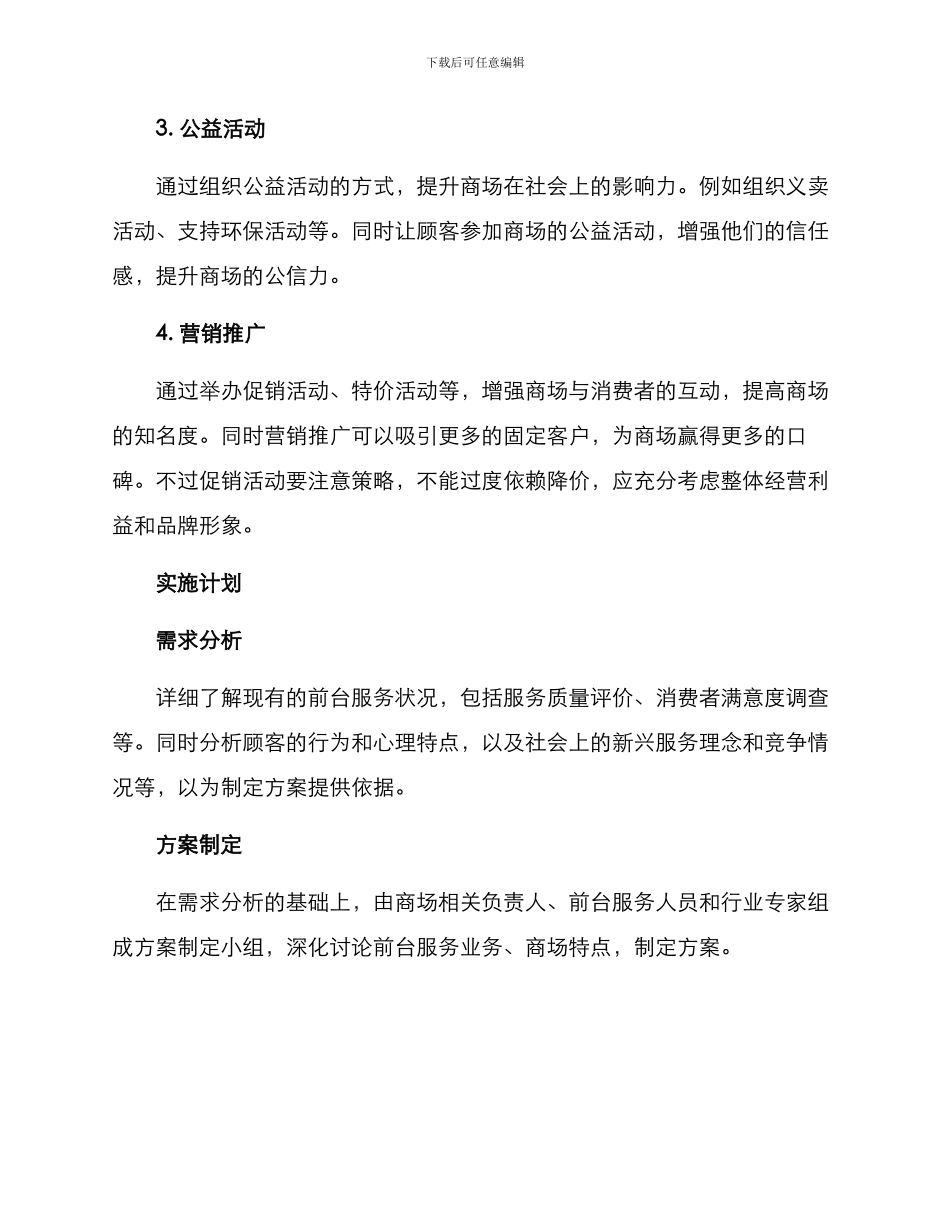 下载后可任意编辑

3. 公益活动

通过组织公益活动的方式，提升商场在社会上的影响力。例如组织义卖活动、支持环保活动等。同时让顾客参加商场的公益活动，增强他们的信任感，提升商场的公信力。

4. 营销推广

通过举办促销活动、特价活动等，增强商场与消费者的互动，提高商场的知名度。同时营销推广可以吸引更多的固定客户，为商场赢得更多的口碑。不过促销活动要注意策略，不能过度依赖降价，应充分考虑整体经营利益和品牌形象。

实施计划

需求分析

详细了解现有的前台服务状况，包括服务质量评价、消费者满意度调查等。同时分析顾客的行为和心理特点，以及社会上的新兴服务理念和竞争情况等，以为制定方案提供依据。

方案制定

在需求分析的基础上，由商场相关负责人、前台服务人员和行业专家组成方案制定小组，深化讨论前台服务业务、商场特点，制定方案。